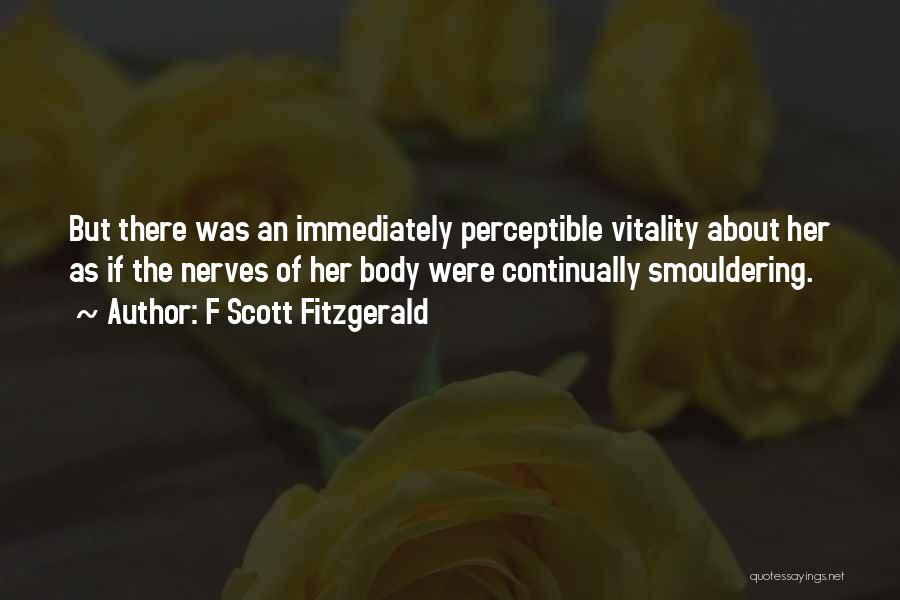 But there was an immediately perceptible vitality about her as if the nerves of her body were continually smouldering.
~ Author: F Scott Fitzgerald

quotessayings.net